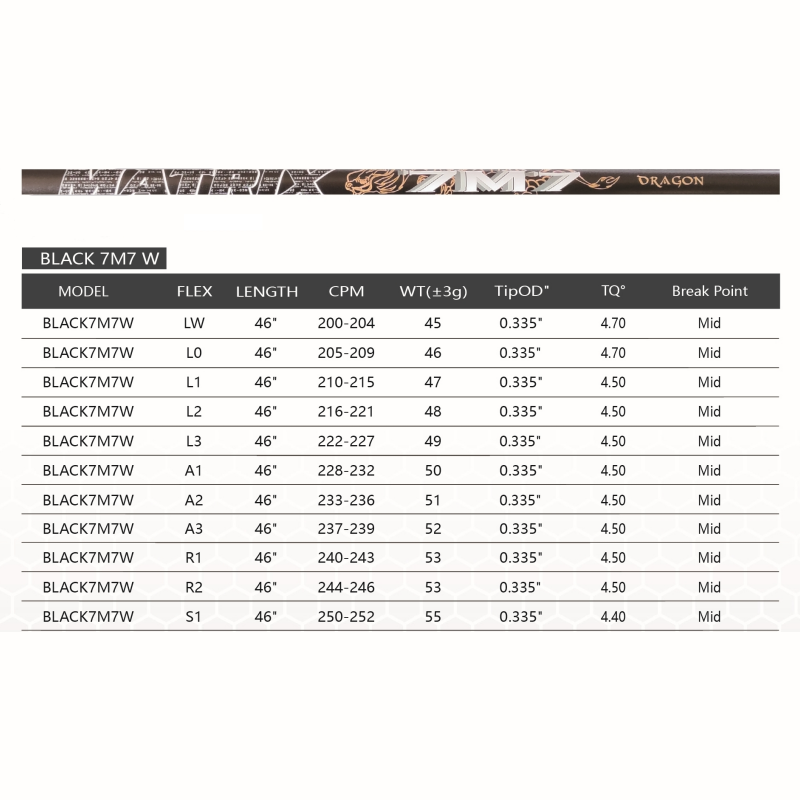 MATRIX 7M7 DRAGON

BLACK 7M7 W

| MODEL | FLEX | LENGTH | CPM | WT(±3g) | TipOD" | TQ° | Break Point |
|---|---|---|---|---|---|---|---|
| BLACK7M7W | LW | 46" | 200-204 | 45 | 0.335" | 4.70 | Mid |
| BLACK7M7W | L0 | 46" | 205-209 | 46 | 0.335" | 4.70 | Mid |
| BLACK7M7W | L1 | 46" | 210-215 | 47 | 0.335" | 4.50 | Mid |
| BLACK7M7W | L2 | 46" | 216-221 | 48 | 0.335" | 4.50 | Mid |
| BLACK7M7W | L3 | 46" | 222-227 | 49 | 0.335" | 4.50 | Mid |
| BLACK7M7W | A1 | 46" | 228-232 | 50 | 0.335" | 4.50 | Mid |
| BLACK7M7W | A2 | 46" | 233-236 | 51 | 0.335" | 4.50 | Mid |
| BLACK7M7W | A3 | 46" | 237-239 | 52 | 0.335" | 4.50 | Mid |
| BLACK7M7W | R1 | 46" | 240-243 | 53 | 0.335" | 4.50 | Mid |
| BLACK7M7W | R2 | 46" | 244-246 | 53 | 0.335" | 4.50 | Mid |
| BLACK7M7W | S1 | 46" | 250-252 | 55 | 0.335" | 4.40 | Mid |